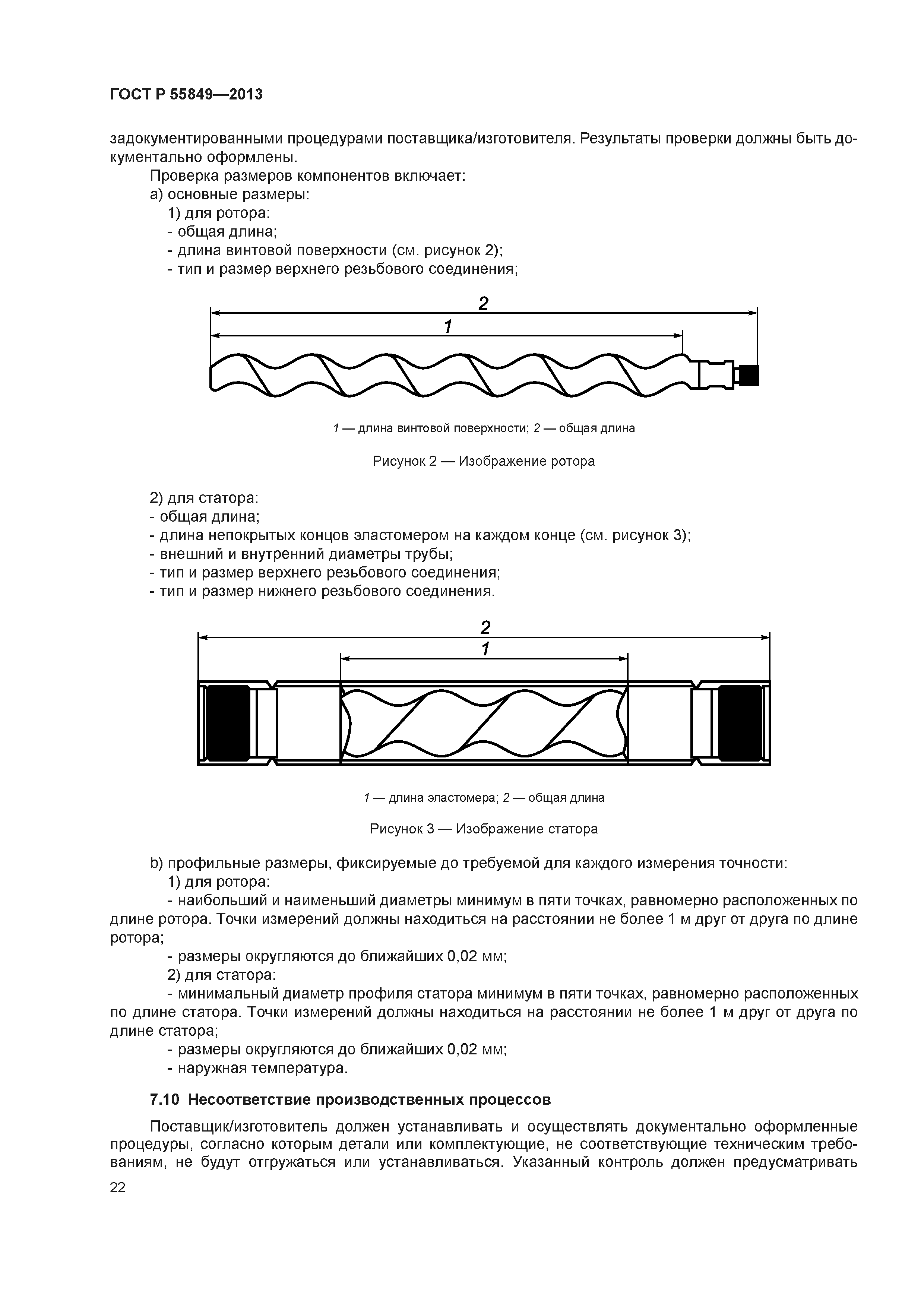 ГОСТ Р 55849—2013

задокументированными процедурами поставщика/изготовителя. Результаты проверки должны быть документально оформлены.

Проверка размеров компонентов включает:

а) основные размеры:

1) для ротора:

- общая длина;

- длина винтовой поверхности (см. рисунок 2);

- тип и размер верхнего резьбового соединения;

2

1

1 — длина винтовой поверхности; 2 — общая длина

Рисунок 2 — Изображение ротора

2) для статора:

- общая длина;

- длина непокрытых концов эластомером на каждом конце (см. рисунок 3);

- внешний и внутренний диаметры трубы;

- тип и размер верхнего резьбового соединения;

- тип и размер нижнего резьбового соединения.

2

1

1 — длина эластомера; 2 — общая длина

Рисунок 3 — Изображение статора

b) профильные размеры, фиксируемые до требуемой для каждого измерения точности:

1) для ротора:

- наибольший и наименьший диаметры минимум в пяти точках, равномерно расположенных по длине ротора. Точки измерений должны находиться на расстоянии не более 1 м друг от друга по длине ротора;

- размеры округляются до ближайших 0,02 мм;

2) для статора:

- минимальный диаметр профиля статора минимум в пяти точках, равномерно расположенных по длине статора. Точки измерений должны находиться на расстоянии не более 1 м друг от друга по длине статора;

- размеры округляются до ближайших 0,02 мм;

- наружная температура.

7.10 Несоответствие производственных процессов

Поставщик/изготовитель должен устанавливать и осуществлять документально оформленные процедуры, согласно которым детали или комплектующие, не соответствующие техническим требованиям, не будут отгружаться или устанавливаться. Указанный контроль должен предусматривать

22